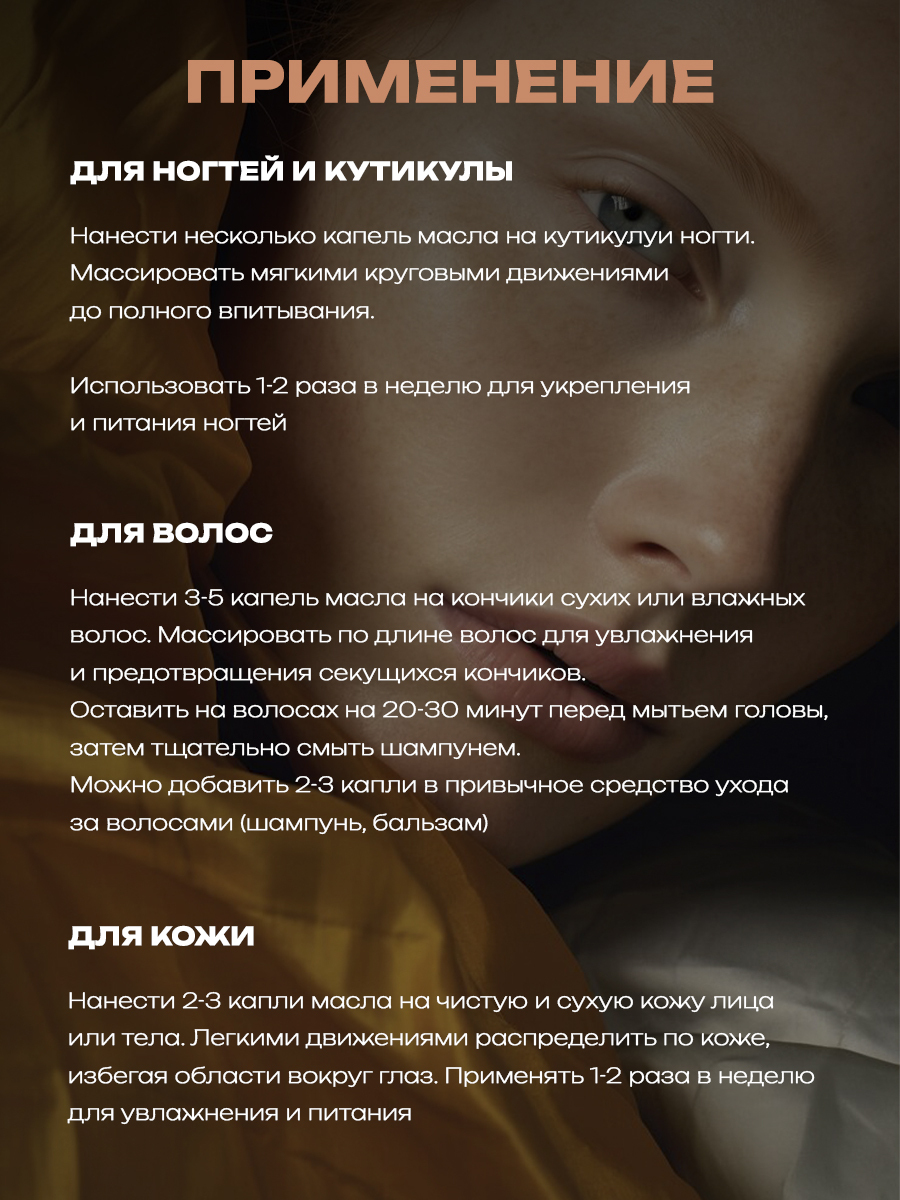 ПРИМЕНЕНИЕ

ДЛЯ НОГТЕЙ И КУТИКУЛЫ

Нанести несколько капель масла на кутикулуи ногти. Массировать мягкими круговыми движениями до полного впитывания.

Использовать 1-2 раза в неделю для укрепления и питания ногтей

ДЛЯ ВОЛОС

Нанести 3-5 капель масла на кончики сухих или влажных волос. Массировать по длине волос для увлажнения и предотвращения секущихся кончиков.
Оставить на волосах на 20-30 минут перед мытьем головы, затем тщательно смыть шампунем.
Можно добавить 2-3 капли в привычное средство ухода за волосами (шампунь, бальзам)

ДЛЯ КОЖИ

Нанести 2-3 капли масла на чистую и сухую кожу лица или тела. Легкими движениями распределить по коже, избегая области вокруг глаз. Применять 1-2 раза в неделю для увлажнения и питания